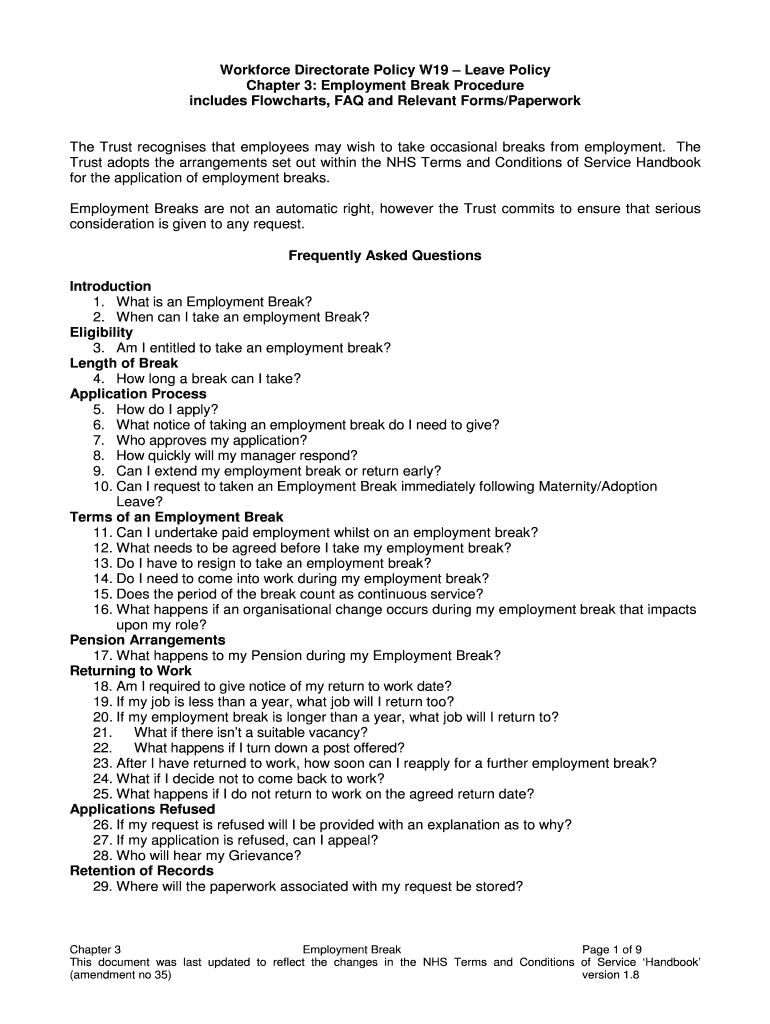 Workforce Directorate Policy W19 – Leave Policy
Chapter 3: Employment Break Procedure
includes Flowcharts, FAQ and Relevant Forms/Paperwork

The Trust recognises that employees may wish to take occasional breaks from employment. The Trust adopts the arrangements set out within the NHS Terms and Conditions of Service Handbook for the application of employment breaks.

Employment Breaks are not an automatic right, however the Trust commits to ensure that serious consideration is given to any request.

Frequently Asked Questions

Introduction
1. What is an Employment Break?
2. When can I take an employment Break?
Eligibility
3. Am I entitled to take an employment break?
Length of Break
4. How long a break can I take?
Application Process
5. How do I apply?
6. What notice of taking an employment break do I need to give?
7. Who approves my application?
8. How quickly will my manager respond?
9. Can I extend my employment break or return early?
10. Can I request to taken an Employment Break immediately following Maternity/Adoption Leave?
Terms of an Employment Break
11. Can I undertake paid employment whilst on an employment break?
12. What needs to be agreed before I take my employment break?
13. Do I have to resign to take an employment break?
14. Do I need to come into work during my employment break?
15. Does the period of the break count as continuous service?
16. What happens if an organisational change occurs during my employment break that impacts upon my role?
Pension Arrangements
17. What happens to my Pension during my Employment Break?
Returning to Work
18. Am I required to give notice of my return to work date?
19. If my job is less than a year, what job will I return too?
20. If my employment break is longer than a year, what job will I return to?
21. What if there isn't a suitable vacancy?
22. What happens if I turn down a post offered?
23. After I have returned to work, how soon can I reapply for a further employment break?
24. What if I decide not to come back to work?
25. What happens if I do not return to work on the agreed return date?
Applications Refused
26. If my request is refused will I be provided with an explanation as to why?
27. If my application is refused, can I appeal?
28. Who will hear my Grievance?
Retention of Records
29. Where will the paperwork associated with my request be stored?

Chapter 3 Employment Break Page 1 of 9
This document was last updated to reflect the changes in the NHS Terms and Conditions of Service 'Handbook' (amendment no 35) version 1.8